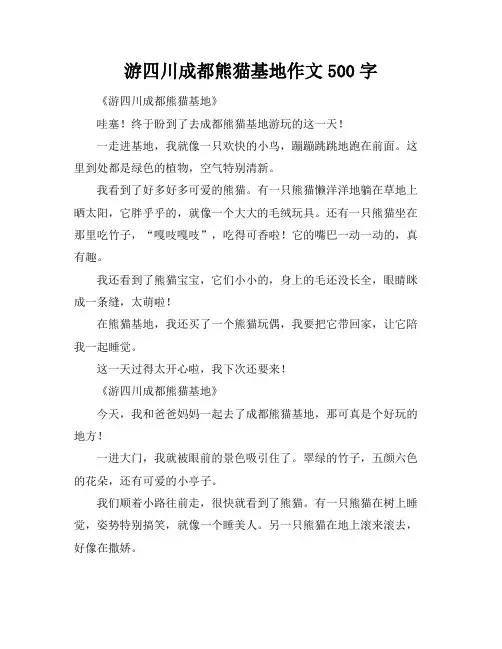 游四川成都熊猫基地作文 500 字

《游四川成都熊猫基地》

哇塞！终于盼到了去成都熊猫基地游玩的这一天！

一走进基地，我就像一只欢快的小鸟，蹦蹦跳跳地跑在前面。这里到处都是绿色的植物，空气特别清新。

我看到了好多好多可爱的熊猫。有一只熊猫懒洋洋地躺在草地上晒太阳，它胖乎乎的，就像一个大大的毛绒玩具。还有一只熊猫坐在那里吃竹子，“嘎吱嘎吱”，吃得可香啦！它的嘴巴一动一动的，真有趣。

我还看到了熊猫宝宝，它们小小的，身上的毛还没长全，眼睛眯成一条缝，太萌啦！

在熊猫基地，我还买了一个熊猫玩偶，我要把它带回家，让它陪我一起睡觉。

这一天过得太开心啦，我下次还要来！

《游四川成都熊猫基地》

今天，我和爸爸妈妈一起去了成都熊猫基地，那可真是个好玩的地方！

一进大门，我就被眼前的景色吸引住了。翠绿的竹子，五颜六色的花朵，还有可爱的小亭子。

我们顺着小路往前走，很快就看到了熊猫。有一只熊猫在树上睡觉，姿势特别搞笑，就像一个睡美人。另一只熊猫在地上滚来滚去，好像在撒娇。